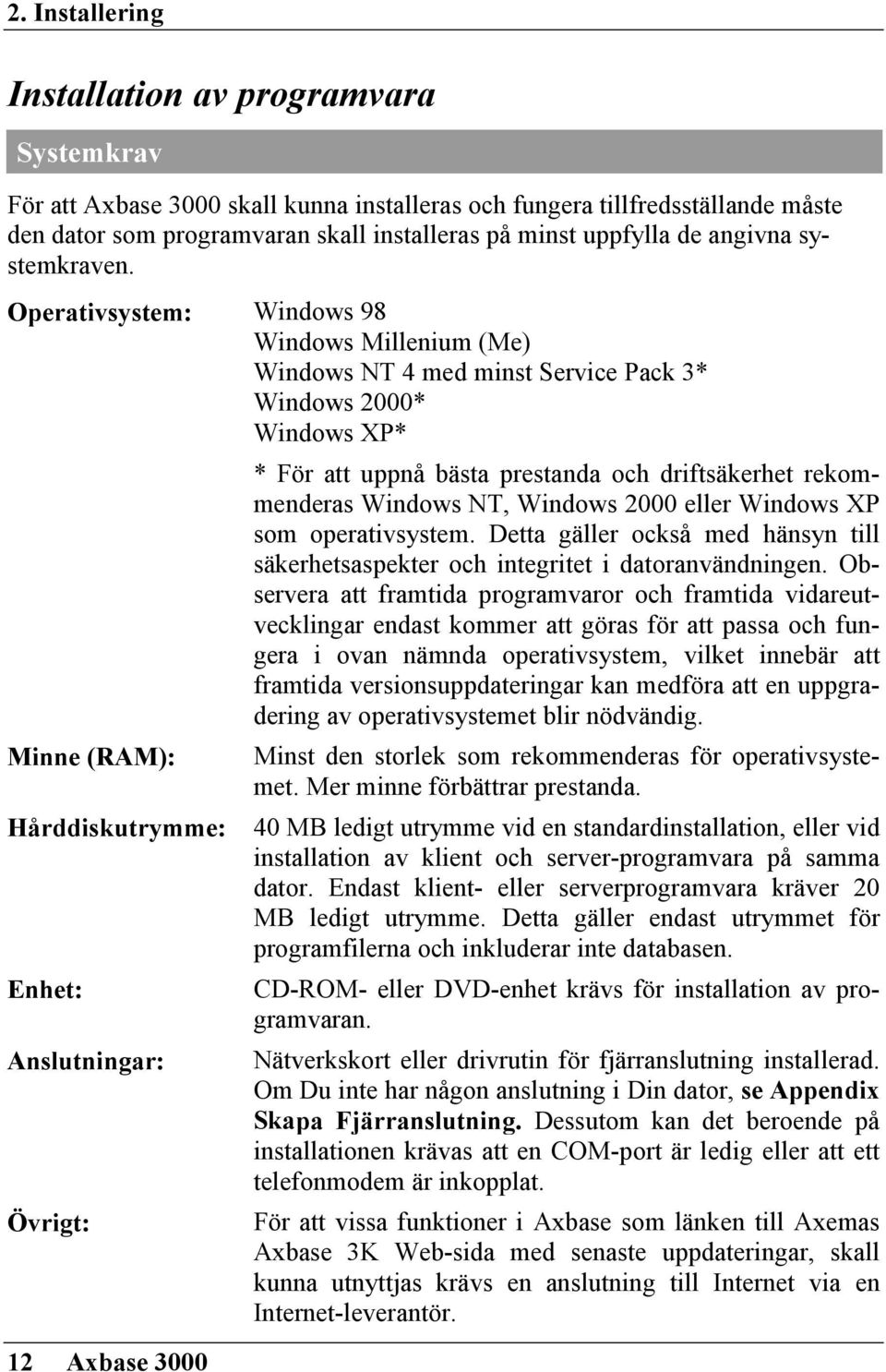 2. Installering

Installation av programvara

Systemkrav

För att Axbase 3000 skall kunna installeras och fungera tillfredsställande måste den dator som programvaran skall installeras på minst uppfylla de angivna systemkraven.

Operativsystem: Windows 98
Windows Millenium (Me)
Windows NT 4 med minst Service Pack 3*
Windows 2000*
Windows XP*

* För att uppnå bästa prestanda och driftsäkerhet rekommenderas Windows NT, Windows 2000 eller Windows XP som operativsystem. Detta gäller också med hänsyn till säkerhetsaspekter och integritet i datoranvändningen. Observera att framtida programvaror och framtida vidareutvecklingar endast kommer att göras för att passa och fungera i ovan nämnda operativsystem, vilket innebär att framtida versionsuppdateringar kan medföra att en uppgradering av operativsystemet blir nödvändig.

Minne (RAM): Minst den storlek som rekommenderas för operativsystemet. Mer minne förbättrar prestanda.

Hårddiskutrymme: 40 MB ledigt utrymme vid en standardinstallation, eller vid installation av klient och server-programvara på samma dator. Endast klient- eller serverprogramvara kräver 20 MB ledigt utrymme. Detta gäller endast utrymmet för programfilerna och inkluderar inte databasen.

Enhet: CD-ROM- eller DVD-enhet krävs för installation av programvaran.

Anslutningar: Nätverkskort eller drivrutin för fjärranslutning installerad. Om Du inte har någon anslutning i Din dator, se Appendix Skapa Fjärranslutning. Dessutom kan det beroende på installationen krävas att en COM-port är ledig eller att ett telefonmodem är inkopplat.

Övrigt: För att vissa funktioner i Axbase som länken till Axemas Axbase 3K Web-sida med senaste uppdateringar, skall kunna utnyttjas krävs en anslutning till Internet via en Internet-leverantör.

12 Axbase 3000